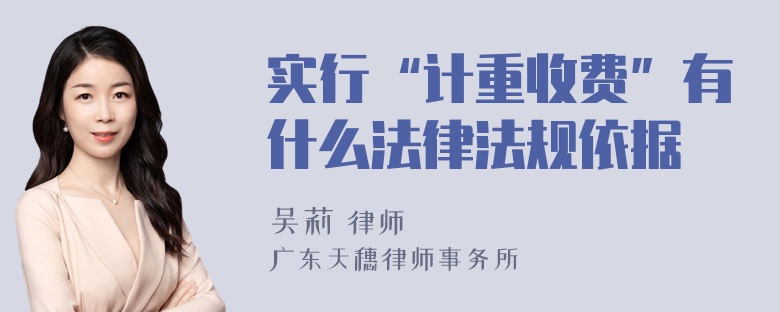 实行“计重收费”有什么法律法规依据

吴莉 律师
广东天穗律师事务所